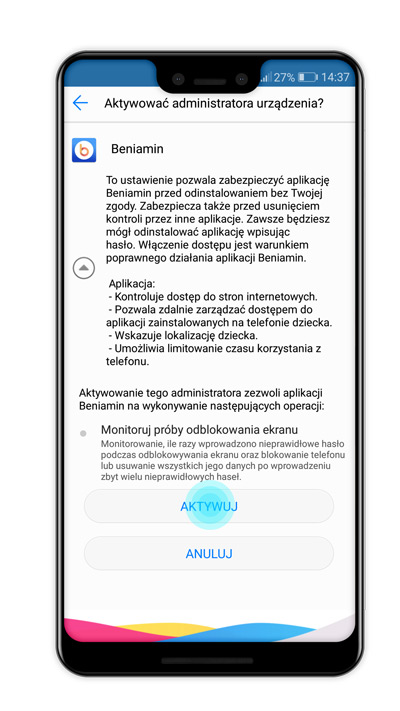 27% 14:37

Aktywować administratora urządzenia?

Beniamin

To ustawienie pozwala zabezpieczyć aplikację Beniamin przed odinstalowaniem bez Twojej zgody. Zabezpiecza także przed usunięciem kontroli przez inne aplikacje. Zawsze będziesz mógł odinstalować aplikację wpisując hasło. Włączenie dostępu jest warunkiem poprawnego działania aplikacji Beniamin.

Aplikacja:
- Kontroluje dostęp do stron internetowych.
- Pozwala zdalnie zarządzać dostępem do aplikacji zainstalowanych na telefonie dziecka.
- Wskazuje lokalizację dziecka.
- Umożliwia limitowanie czasu korzystania z telefonu.

Aktywowanie tego administratora zezwoli aplikacji Beniamin na wykonywanie następujących operacji:

Monitoruj próby odblokowania ekranu
Monitorowanie, ile razy wprowadzono nieprawidłowe hasło podczas odblokowywania ekranu oraz blokowanie telefonu lub usuwanie wszystkich jego danych po wprowadzeniu zbyt wielu nieprawidłowych haseł.

AKTYWUJ

ANULUJ